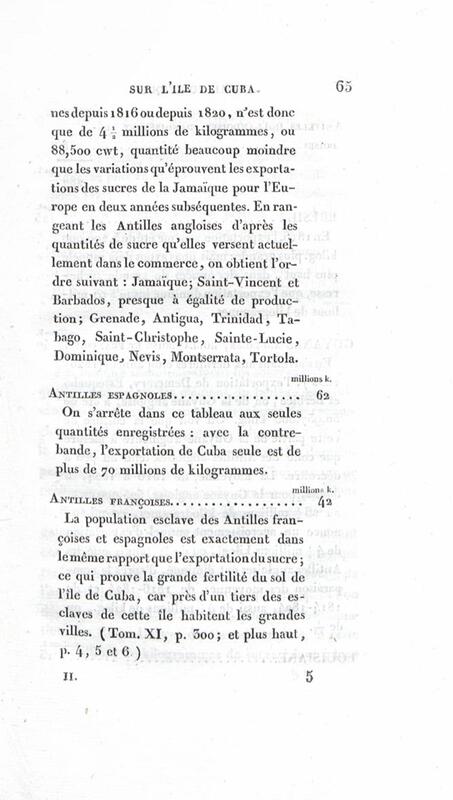 SUR L'ILE DE CUBA. 65

nes depuis 1816 ou depuis 1820, n'est donc que de $4\frac{1}{2}$ millions de kilogrammes, ou 88,500 cwt, quantité beaucoup moindre que les variations qu'éprouvent les exportations des sucres de la Jamaïque pour l'Europe en deux années subséquentes. En rangeant les Antilles angloises d'après les quantités de sucre qu'elles versent actuellement dans le commerce, on obtient l'ordre suivant : Jamaïque; Saint-Vincent et Barbados, presque à égalité de production; Grenade, Antigua, Trinidad, Tabago, Saint-Christophe, Sainte-Lucie, Dominique, Nevis, Montserrata, Tortola.

millions k.

Antilles espagnoles.................. 62

On s'arrête dans ce tableau aux seules quantités enregistrées : avec la contrebande, l'exportation de Cuba seule est de plus de 70 millions de kilogrammes.

millions k.

Antilles françoises.................. 42

La population esclave des Antilles françoises et espagnoles est exactement dans le même rapport que l'exportation du sucre; ce qui prouve la grande fertilité du sol de l'île de Cuba, car près d'un tiers des esclaves de cette île habitent les grandes villes. (Tom. XI, p. 300; et plus haut, p. 4, 5 et 6)

II. 5